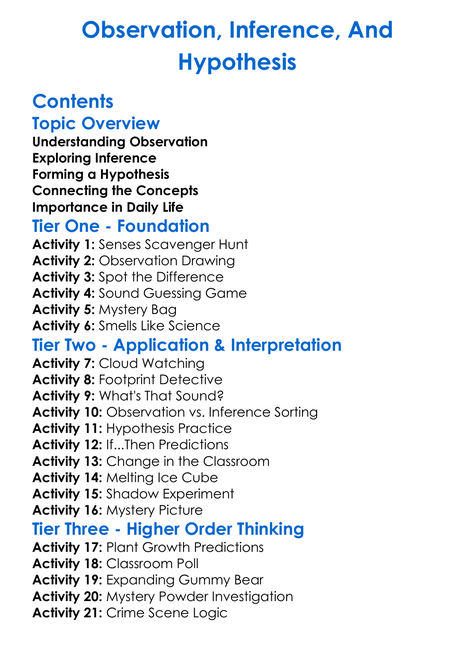 Observation, Inference, And Hypothesis

Contents

Topic Overview

Understanding Observation
Exploring Inference
Forming a Hypothesis
Connecting the Concepts
Importance in Daily Life

Tier One - Foundation

Activity 1: Senses Scavenger Hunt
Activity 2: Observation Drawing
Activity 3: Spot the Difference
Activity 4: Sound Guessing Game
Activity 5: Mystery Bag
Activity 6: Smells Like Science

Tier Two - Application & Interpretation

Activity 7: Cloud Watching
Activity 8: Footprint Detective
Activity 9: What's That Sound?
Activity 10: Observation vs. Inference Sorting
Activity 11: Hypothesis Practice
Activity 12: If...Then Predictions
Activity 13: Change in the Classroom
Activity 14: Melting Ice Cube
Activity 15: Shadow Experiment
Activity 16: Mystery Picture

Tier Three - Higher Order Thinking

Activity 17: Plant Growth Predictions
Activity 18: Classroom Poll
Activity 19: Expanding Gummy Bear
Activity 20: Mystery Powder Investigation
Activity 21: Crime Scene Logic